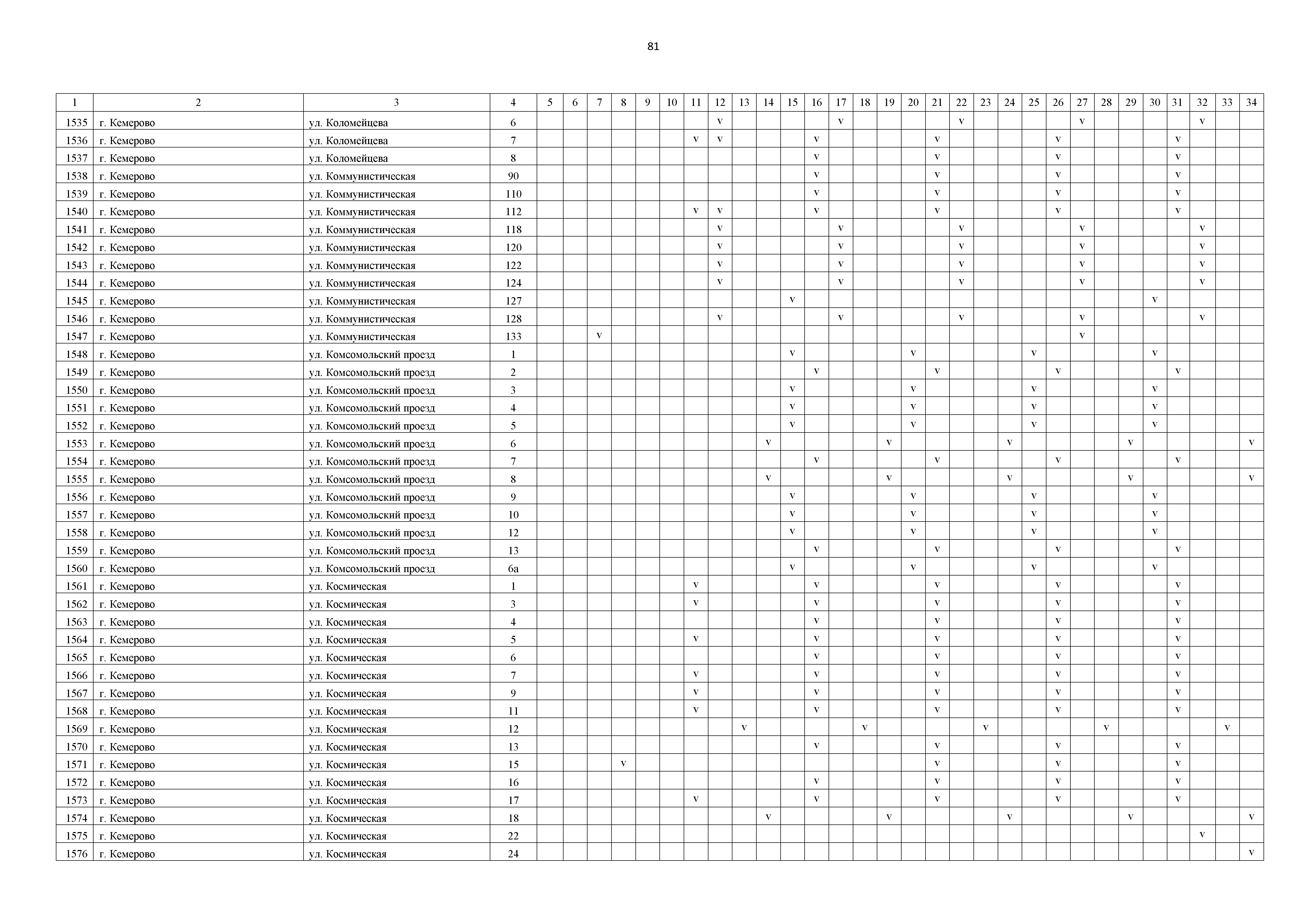 81

| 1 | 2 | 3 | 4 | 5 | 6 | 7 | 8 | 9 | 10 | 11 | 12 | 13 | 14 | 15 | 16 | 17 | 18 | 19 | 20 | 21 | 22 | 23 | 24 | 25 | 26 | 27 | 28 | 29 | 30 | 31 | 32 | 33 | 34 |
|---|---|---|---|---|---|---|---|---|---|---|---|---|---|---|---|---|---|---|---|---|---|---|---|---|---|---|---|---|---|---|---|---|---|
| 1535 | г. Кемерово | ул. Коломейцева | 6 | | | | | | | | v | | | | | v | | | | | v | | | | | v | | | | | v | | |
| 1536 | г. Кемерово | ул. Коломейцева | 7 | | | | | | | v | v | | | | v | | | | | v | | | | | v | | | | | v | | | |
| 1537 | г. Кемерово | ул. Коломейцева | 8 | | | | | | | | | | | | v | | | | | v | | | | | v | | | | | v | | | |
| 1538 | г. Кемерово | ул. Коммунистическая | 90 | | | | | | | | | | | | v | | | | | v | | | | | v | | | | | v | | | |
| 1539 | г. Кемерово | ул. Коммунистическая | 110 | | | | | | | | | | | | v | | | | | v | | | | | v | | | | | v | | | |
| 1540 | г. Кемерово | ул. Коммунистическая | 112 | | | | | | | v | v | | | | v | | | | | v | | | | | v | | | | | v | | | |
| 1541 | г. Кемерово | ул. Коммунистическая | 118 | | | | | | | | v | | | | | v | | | | | v | | | | | v | | | | | v | | |
| 1542 | г. Кемерово | ул. Коммунистическая | 120 | | | | | | | | v | | | | | v | | | | | v | | | | | v | | | | | v | | |
| 1543 | г. Кемерово | ул. Коммунистическая | 122 | | | | | | | | v | | | | | v | | | | | v | | | | | v | | | | | v | | |
| 1544 | г. Кемерово | ул. Коммунистическая | 124 | | | | | | | | v | | | | | v | | | | | v | | | | | v | | | | | v | | |
| 1545 | г. Кемерово | ул. Коммунистическая | 127 | | | | | | | | | | | v | | | | | | | | | | | | | | | v | | | | |
| 1546 | г. Кемерово | ул. Коммунистическая | 128 | | | | | | | | v | | | | | v | | | | | v | | | | | v | | | | | v | | |
| 1547 | г. Кемерово | ул. Коммунистическая | 133 | | | v | | | | | | | | | | | | | | | | | | | | v | | | | | | | |
| 1548 | г. Кемерово | ул. Комсомольский проезд | 1 | | | | | | | | | | | v | | | | | v | | | | | v | | | | | v | | | | |
| 1549 | г. Кемерово | ул. Комсомольский проезд | 2 | | | | | | | | | | | | v | | | | | v | | | | | v | | | | | v | | | |
| 1550 | г. Кемерово | ул. Комсомольский проезд | 3 | | | | | | | | | | | v | | | | | v | | | | | v | | | | | v | | | | |
| 1551 | г. Кемерово | ул. Комсомольский проезд | 4 | | | | | | | | | | | v | | | | | v | | | | | v | | | | | v | | | | |
| 1552 | г. Кемерово | ул. Комсомольский проезд | 5 | | | | | | | | | | | v | | | | | v | | | | | v | | | | | v | | | | |
| 1553 | г. Кемерово | ул. Комсомольский проезд | 6 | | | | | | | | | | v | | | | | v | | | | | v | | | | | v | | | | | v |
| 1554 | г. Кемерово | ул. Комсомольский проезд | 7 | | | | | | | | | | | | v | | | | | v | | | | | v | | | | | v | | | |
| 1555 | г. Кемерово | ул. Комсомольский проезд | 8 | | | | | | | | | | v | | | | | v | | | | | v | | | | | v | | | | | v |
| 1556 | г. Кемерово | ул. Комсомольский проезд | 9 | | | | | | | | | | | v | | | | | v | | | | | v | | | | | v | | | | |
| 1557 | г. Кемерово | ул. Комсомольский проезд | 10 | | | | | | | | | | | v | | | | | v | | | | | v | | | | | v | | | | |
| 1558 | г. Кемерово | ул. Комсомольский проезд | 12 | | | | | | | | | | | v | | | | | v | | | | | v | | | | | v | | | | |
| 1559 | г. Кемерово | ул. Комсомольский проезд | 13 | | | | | | | | | | | | v | | | | | v | | | | | v | | | | | v | | | |
| 1560 | г. Кемерово | ул. Комсомольский проезд | 6а | | | | | | | | | | | v | | | | | v | | | | | v | | | | | v | | | | |
| 1561 | г. Кемерово | ул. Космическая | 1 | | | | | | | v | | | | | v | | | | | v | | | | | v | | | | | v | | | |
| 1562 | г. Кемерово | ул. Космическая | 3 | | | | | | | v | | | | | v | | | | | v | | | | | v | | | | | v | | | |
| 1563 | г. Кемерово | ул. Космическая | 4 | | | | | | | | | | | | v | | | | | v | | | | | v | | | | | v | | | |
| 1564 | г. Кемерово | ул. Космическая | 5 | | | | | | | v | | | | | v | | | | | v | | | | | v | | | | | v | | | |
| 1565 | г. Кемерово | ул. Космическая | 6 | | | | | | | | | | | | v | | | | | v | | | | | v | | | | | v | | | |
| 1566 | г. Кемерово | ул. Космическая | 7 | | | | | | | v | | | | | v | | | | | v | | | | | v | | | | | v | | | |
| 1567 | г. Кемерово | ул. Космическая | 9 | | | | | | | v | | | | | v | | | | | v | | | | | v | | | | | v | | | |
| 1568 | г. Кемерово | ул. Космическая | 11 | | | | | | | v | | | | | v | | | | | v | | | | | v | | | | | v | | | |
| 1569 | г. Кемерово | ул. Космическая | 12 | | | | | | | | | v | | | | | v | | | | | v | | | | | v | | | | | v | |
| 1570 | г. Кемерово | ул. Космическая | 13 | | | | | | | | | | | | v | | | | | v | | | | | v | | | | | v | | | |
| 1571 | г. Кемерово | ул. Космическая | 15 | | | | v | | | | | | | | | | | | | v | | | | | v | | | | | v | | | |
| 1572 | г. Кемерово | ул. Космическая | 16 | | | | | | | | | | | | v | | | | | v | | | | | v | | | | | v | | | |
| 1573 | г. Кемерово | ул. Космическая | 17 | | | | | | | v | | | | | v | | | | | v | | | | | v | | | | | v | | | |
| 1574 | г. Кемерово | ул. Космическая | 18 | | | | | | | | | | v | | | | | v | | | | | v | | | | | v | | | | | v |
| 1575 | г. Кемерово | ул. Космическая | 22 | | | | | | | | | | | | | | | | | | | | | | | | | | | | v | | |
| 1576 | г. Кемерово | ул. Космическая | 24 | | | | | | | | | | | | | | | | | | | | | | | | | | | | | | v |